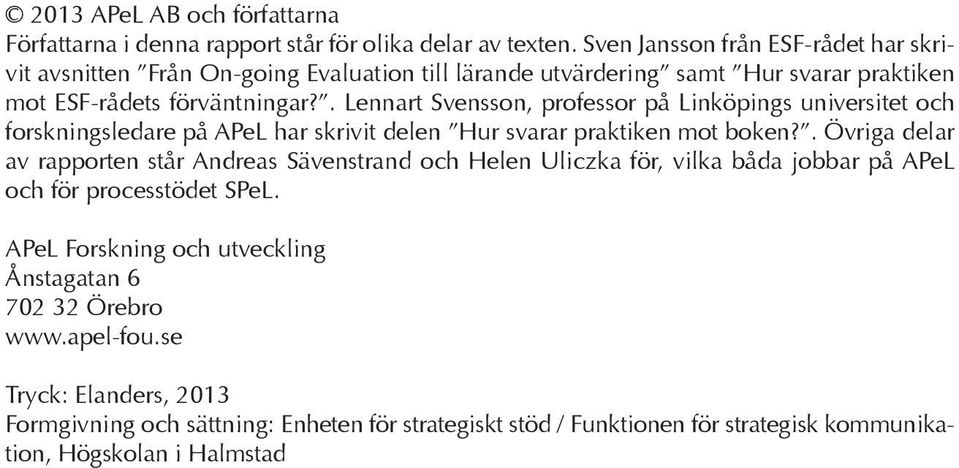 © 2013 APeL AB och författarna
Författarna i denna rapport står för olika delar av texten. Sven Jansson från ESF-rådet har skrivit avsnitten ”Från On-going Evaluation till lärande utvärdering” samt ”Hur svarar praktiken mot ESF-rådets förväntningar?”. Lennart Svensson, professor på Linköpings universitet och forskningsledare på APeL har skrivit delen ”Hur svarar praktiken mot boken?”. Övriga delar av rapporten står Andreas Sävenstrand och Helen Uliczka för, vilka båda jobbar på APeL och för processtödet SPeL.

APeL Forskning och utveckling
Ånstagatan 6
702 32 Örebro
www.apel-fou.se

Tryck: Elanders, 2013
Formgivning och sättning: Enheten för strategiskt stöd / Funktionen för strategisk kommunikation, Högskolan i Halmstad